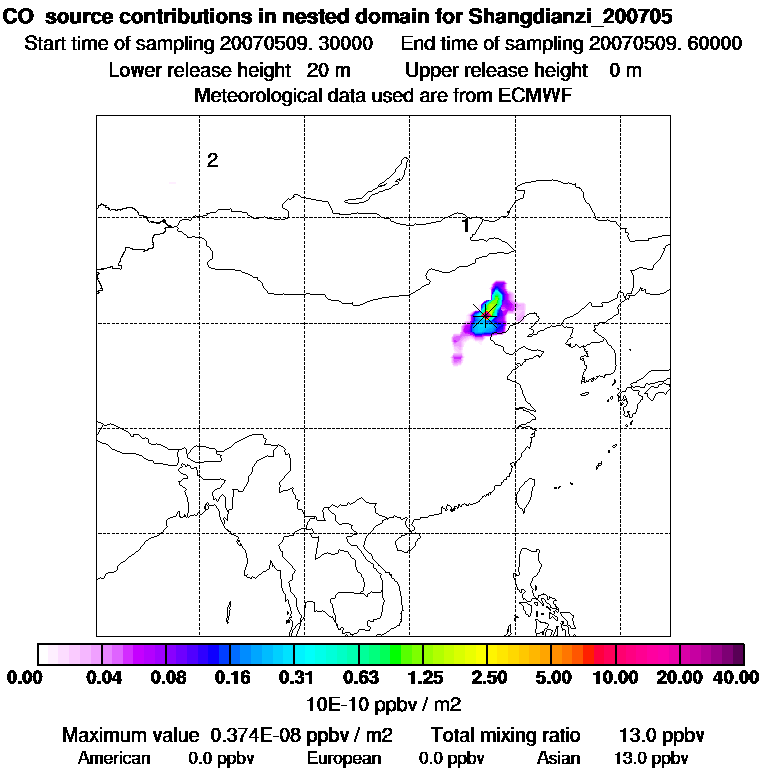 CO source contributions in nested domain for Shangdianzi_200705
Start time of sampling 20070509. 30000 End time of sampling 20070509. 60000
Lower release height 20 m Upper release height 0 m
Meteorological data used are from ECMWF

2

1

0.00 0.04 0.08 0.16 0.31 0.63 1.25 2.50 5.00 10.00 20.00 40.00
10E-10 ppbv / m2

Maximum value 0.374E-08 ppbv / m2 Total mixing ratio 13.0 ppbv
American 0.0 ppbv European 0.0 ppbv Asian 13.0 ppbv